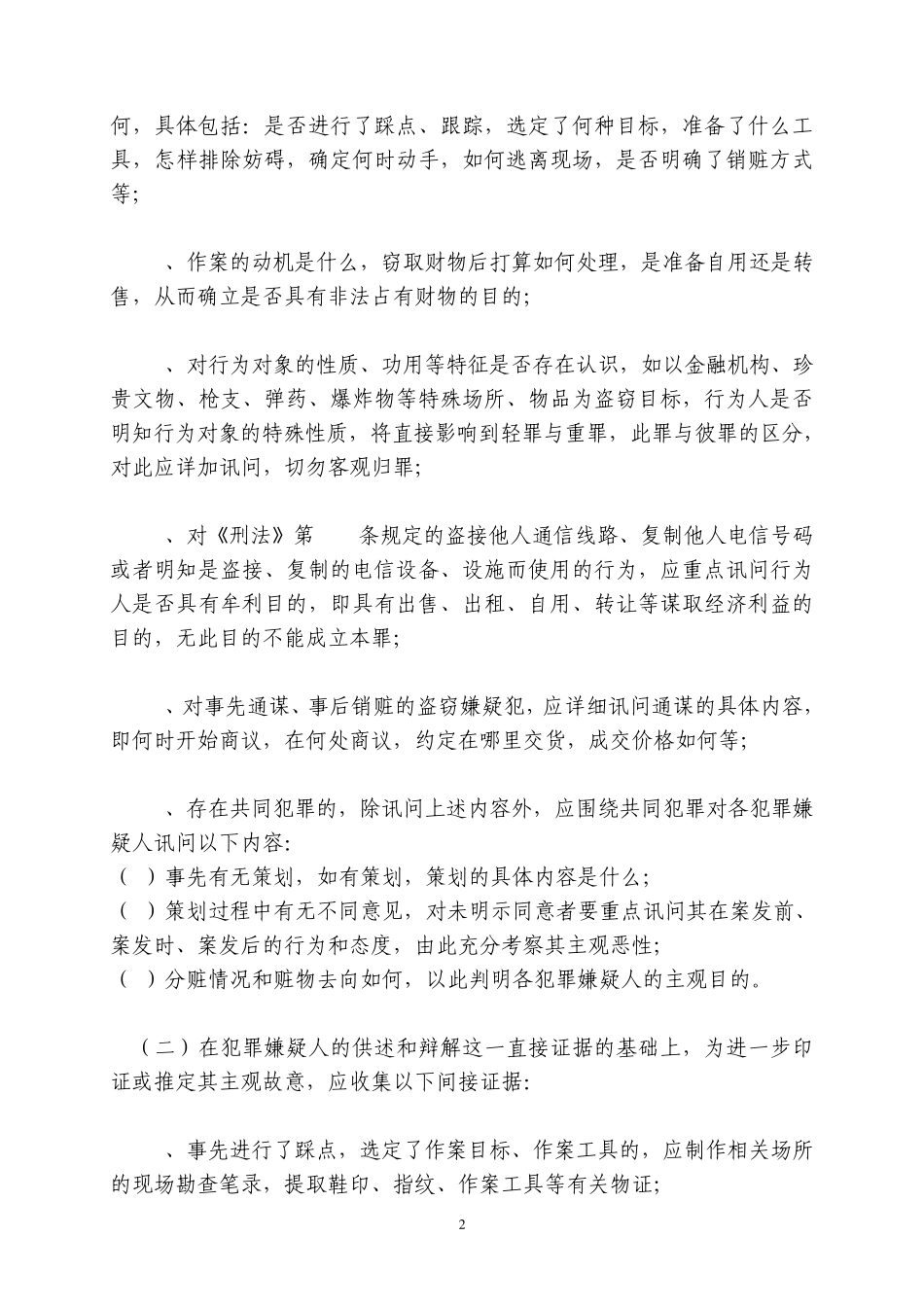 何，具体包括：是否进行了踩点、跟踪，选定了何种目标，准备了什么工具，怎样排除妨碍，确定何时动手，如何逃离现场，是否明确了销赃方式等；

、作案的动机是什么，窃取财物后打算如何处理，是准备自用还是转售，从而确立是否具有非法占有财物的目的；

、对行为对象的性质、功用等特征是否存在认识，如以金融机构、珍贵文物、枪支、弹药、爆炸物等特殊场所、物品为盗窃目标，行为人是否明知行为对象的特殊性质，将直接影响到轻罪与重罪，此罪与彼罪的区分，对此应详加讯问，切勿客观归罪；

、对《刑法》第　　条规定的盗接他人通信线路、复制他人电信号码或者明知是盗接、复制的电信设备、设施而使用的行为，应重点讯问行为人是否具有牟利目的，即具有出售、出租、自用、转让等谋取经济利益的目的，无此目的不能成立本罪；

、对事先通谋、事后销赃的盗窃嫌疑犯，应详细讯问通谋的具体内容，即何时开始商议，在何处商议，约定在哪里交货，成交价格如何等；

、存在共同犯罪的，除讯问上述内容外，应围绕共同犯罪对各犯罪嫌疑人讯问以下内容：
（ ）事先有无策划，如有策划，策划的具体内容是什么；
（ ）策划过程中有无不同意见，对未明示同意者要重点讯问其在案发前、案发时、案发后的行为和态度，由此充分考察其主观恶性；
（ ）分赃情况和赃物去向如何，以此判明各犯罪嫌疑人的主观目的。

（二）在犯罪嫌疑人的供述和辩解这一直接证据的基础上，为进一步印证或推定其主观故意，应收集以下间接证据：

、事先进行了踩点，选定了作案目标、作案工具的，应制作相关场所的现场勘查笔录，提取鞋印、指纹、作案工具等有关物证；

2